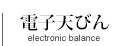 電子天びん
electronic balance